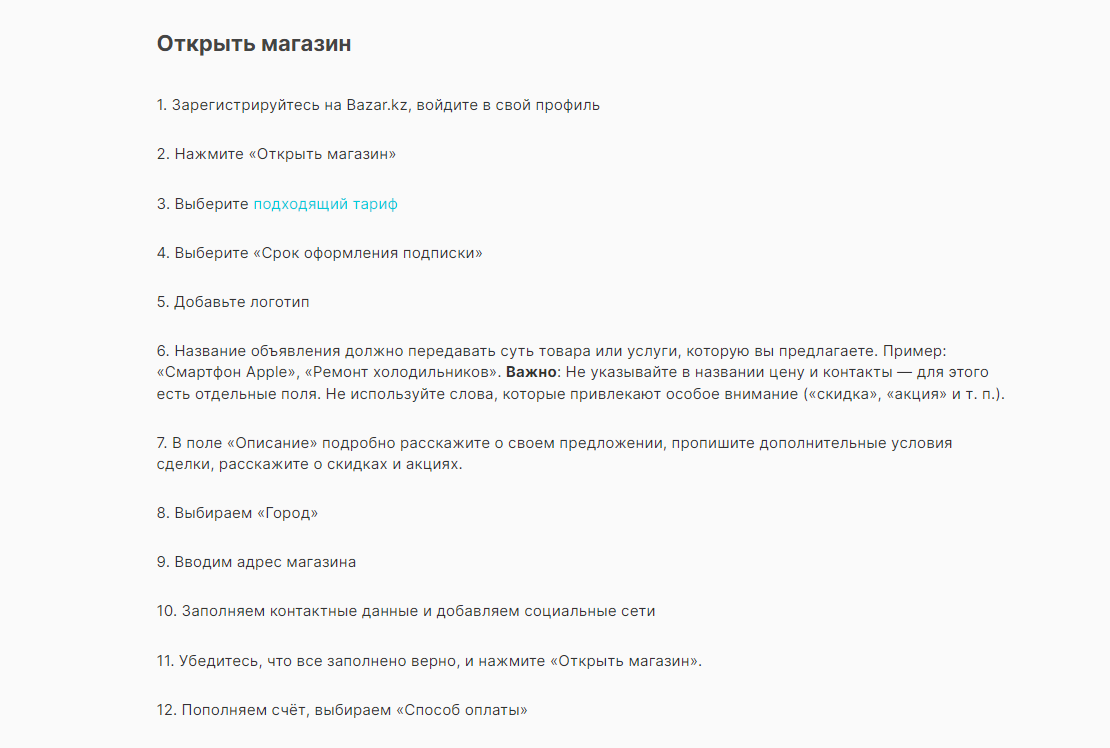 Открыть магазин

1. Зарегистрируйтесь на Bazar.kz, войдите в свой профиль

2. Нажмите «Открыть магазин»

3. Выберите подходящий тариф

4. Выберите «Срок оформления подписки»

5. Добавьте логотип

6. Название объявления должно передавать суть товара или услуги, которую вы предлагаете. Пример: «Смартфон Apple», «Ремонт холодильников». Важно: Не указывайте в названии цену и контакты — для этого есть отдельные поля. Не используйте слова, которые привлекают особое внимание («скидка», «акция» и т. п.).

7. В поле «Описание» подробно расскажите о своем предложении, пропишите дополнительные условия сделки, расскажите о скидках и акциях.

8. Выбираем «Город»

9. Вводим адрес магазина

10. Заполняем контактные данные и добавляем социальные сети

11. Убедитесь, что все заполнено верно, и нажмите «Открыть магазин».

12. Пополняем счёт, выбираем «Способ оплаты»